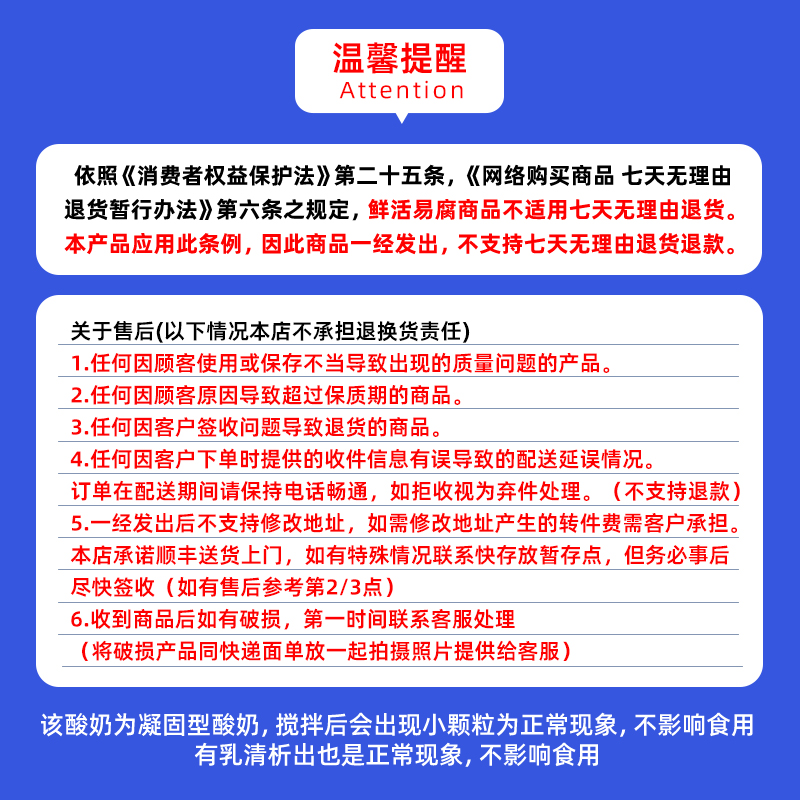 温馨提醒
Attention

依照《消费者权益保护法》第二十五条，《网络购买商品 七天无理由退货暂行办法》第六条之规定，鲜活易腐商品不适用七天无理由退货。本产品应用此条例，因此商品一经发出，不支持七天无理由退货退款。

关于售后(以下情况本店不承担退换货责任)
1.任何因顾客使用或保存不当导致出现的质量问题的产品。
2.任何因顾客原因导致超过保质期的商品。
3.任何因客户签收问题导致退货的商品。
4.任何因客户下单时提供的收件信息有误导致的配送延误情况。
订单在配送期间请保持电话畅通，如拒收视为弃件处理。（不支持退款）
5.一经发出后不支持修改地址，如需修改地址产生的转件费需客户承担。
本店承诺顺丰送货上门，如有特殊情况联系快存放暂存点，但务必事后尽快签收（如有售后参考第2/3点）
6.收到商品后如有破损，第一时间联系客服处理
（将破损产品同快递面单放一起拍摄照片提供给客服）

该酸奶为凝固型酸奶，搅拌后会出现小颗粒为正常现象，不影响食用
有乳清析出也是正常现象，不影响食用